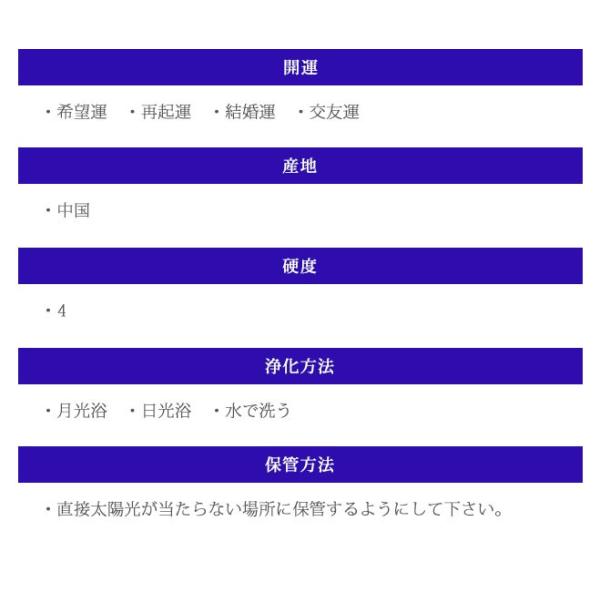 開運

・希望運　・再起運　・結婚運　・交友運

産地

・中国

硬度

・4

浄化方法

・月光浴　・日光浴　・水で洗う

保管方法

・直接太陽光が当たらない場所に保管するようにして下さい。